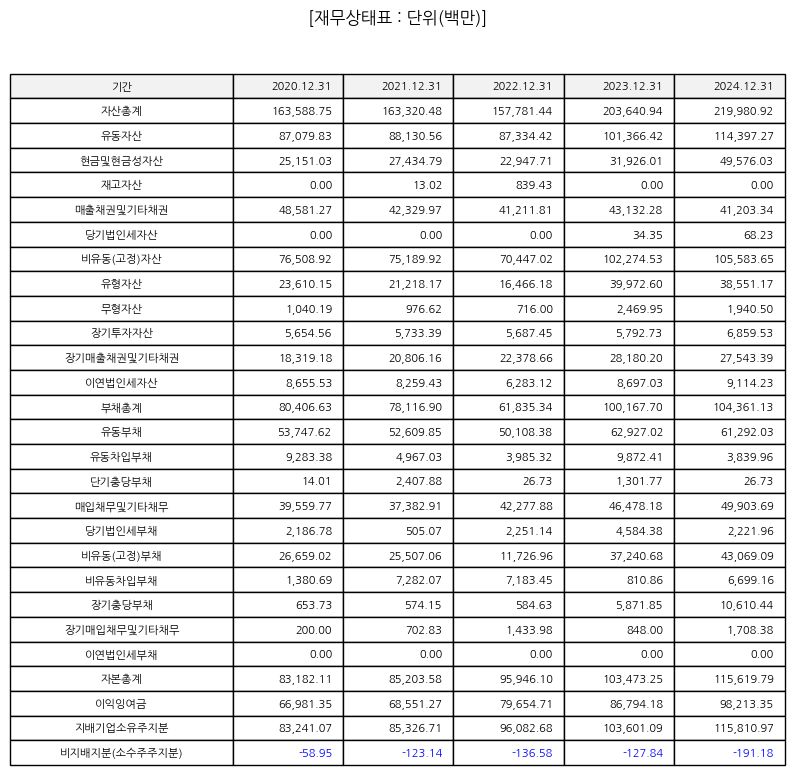 [재무상태표 : 단위(백만)]

| 기간 | 2020.12.31 | 2021.12.31 | 2022.12.31 | 2023.12.31 | 2024.12.31 |
|---|---|---|---|---|---|
| 자산총계 | 163,588.75 | 163,320.48 | 157,781.44 | 203,640.94 | 219,980.92 |
| 유동자산 | 87,079.83 | 88,130.56 | 87,334.42 | 101,366.42 | 114,397.27 |
| 현금및현금성자산 | 25,151.03 | 27,434.79 | 22,947.71 | 31,926.01 | 49,576.03 |
| 재고자산 | 0.00 | 13.02 | 839.43 | 0.00 | 0.00 |
| 매출채권및기타채권 | 48,581.27 | 42,329.97 | 41,211.81 | 43,132.28 | 41,203.34 |
| 당기법인세자산 | 0.00 | 0.00 | 0.00 | 34.35 | 68.23 |
| 비유동(고정)자산 | 76,508.92 | 75,189.92 | 70,447.02 | 102,274.53 | 105,583.65 |
| 유형자산 | 23,610.15 | 21,218.17 | 16,466.18 | 39,972.60 | 38,551.17 |
| 무형자산 | 1,040.19 | 976.62 | 716.00 | 2,469.95 | 1,940.50 |
| 장기투자자산 | 5,654.56 | 5,733.39 | 5,687.45 | 5,792.73 | 6,859.53 |
| 장기매출채권및기타채권 | 18,319.18 | 20,806.16 | 22,378.66 | 28,180.20 | 27,543.39 |
| 이연법인세자산 | 8,655.53 | 8,259.43 | 6,283.12 | 8,697.03 | 9,114.23 |
| 부채총계 | 80,406.63 | 78,116.90 | 61,835.34 | 100,167.70 | 104,361.13 |
| 유동부채 | 53,747.62 | 52,609.85 | 50,108.38 | 62,927.02 | 61,292.03 |
| 유동차입부채 | 9,283.38 | 4,967.03 | 3,985.32 | 9,872.41 | 3,839.96 |
| 단기충당부채 | 14.01 | 2,407.88 | 26.73 | 1,301.77 | 26.73 |
| 매입채무및기타채무 | 39,559.77 | 37,382.91 | 42,277.88 | 46,478.18 | 49,903.69 |
| 당기법인세부채 | 2,186.78 | 505.07 | 2,251.14 | 4,584.38 | 2,221.96 |
| 비유동(고정)부채 | 26,659.02 | 25,507.06 | 11,726.96 | 37,240.68 | 43,069.09 |
| 비유동차입부채 | 1,380.69 | 7,282.07 | 7,183.45 | 810.86 | 6,699.16 |
| 장기충당부채 | 653.73 | 574.15 | 584.63 | 5,871.85 | 10,610.44 |
| 장기매입채무및기타채무 | 200.00 | 702.83 | 1,433.98 | 848.00 | 1,708.38 |
| 이연법인세부채 | 0.00 | 0.00 | 0.00 | 0.00 | 0.00 |
| 자본총계 | 83,182.11 | 85,203.58 | 95,946.10 | 103,473.25 | 115,619.79 |
| 이익잉여금 | 66,981.35 | 68,551.27 | 79,654.71 | 86,794.18 | 98,213.35 |
| 지배기업소유주지분 | 83,241.07 | 85,326.71 | 96,082.68 | 103,601.09 | 115,810.97 |
| 비지배지분(소수주주지분) | -58.95 | -123.14 | -136.58 | -127.84 | -191.18 |